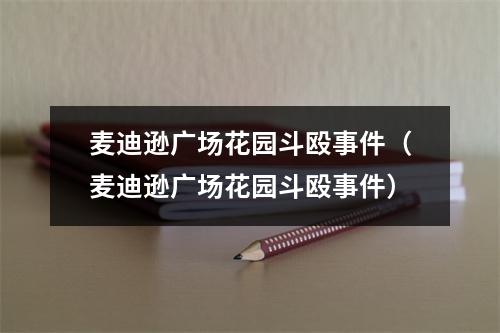 麦迪逊广场花园斗殴事件（麦迪逊广场花园斗殴事件）